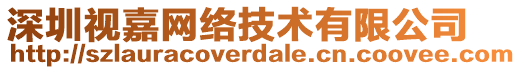 深圳视嘉网络技术有限公司
http://szlauracoverdale.cn.coovee.com